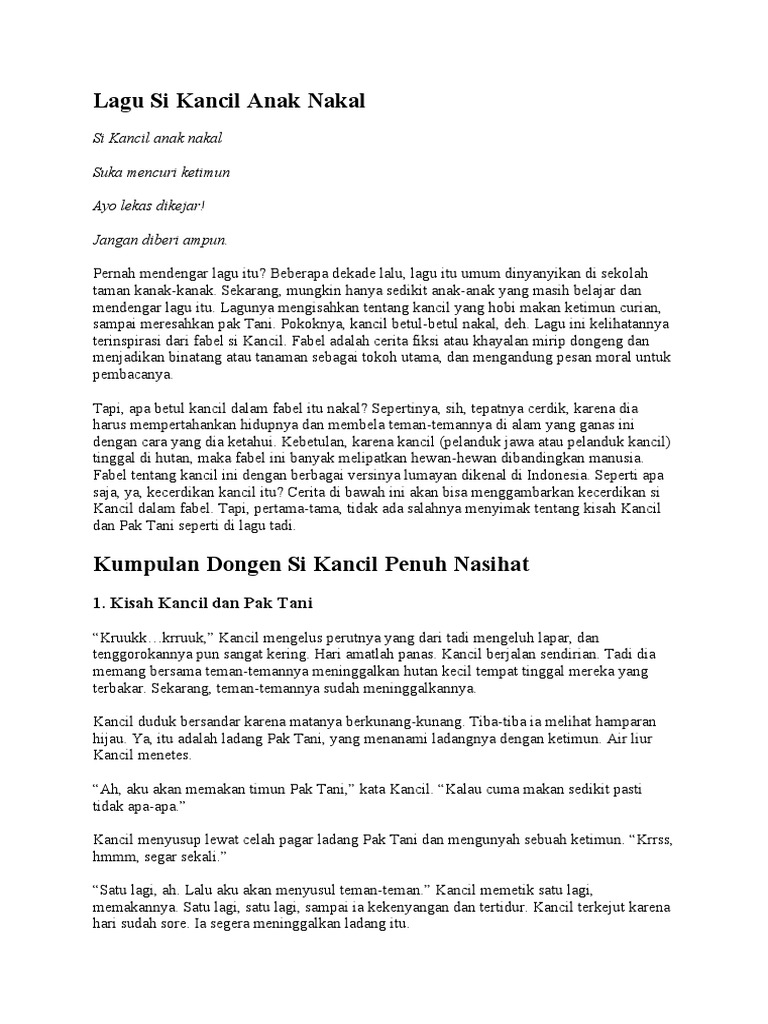 Lagu Si Kancil Anak Nakal

Si Kancil anak nakal

Suka mencuri ketimun

Ayo lekas dikejar!

Jangan diberi ampun.

Pernah mendengar lagu itu? Beberapa dekade lalu, lagu itu umum dinyanyikan di sekolah taman kanak-kanak. Sekarang, mungkin hanya sedikit anak-anak yang masih belajar dan mendengar lagu itu. Lagunya mengisahkan tentang kancil yang hobi makan ketimun curian, sampai meresahkan pak Tani. Pokoknya, kancil betul-betul nakal, deh. Lagu ini kelihatannya terinspirasi dari fabel si Kancil. Fabel adalah cerita fiksi atau khayalan mirip dongeng dan menjadikan binatang atau tanaman sebagai tokoh utama, dan mengandung pesan moral untuk pembacanya.

Tapi, apa betul kancil dalam fabel itu nakal? Sepertinya, sih, tepatnya cerdik, karena dia harus mempertahankan hidupnya dan membela teman-temannya di alam yang ganas ini dengan cara yang dia ketahui. Kebetulan, karena kancil (pelanduk jawa atau pelanduk kancil) tinggal di hutan, maka fabel ini banyak melipatkan hewan-hewan dibandingkan manusia. Fabel tentang kancil ini dengan berbagai versinya lumayan dikenal di Indonesia. Seperti apa saja, ya, kecerdikan kancil itu? Cerita di bawah ini akan bisa menggambarkan kecerdikan si Kancil dalam fabel. Tapi, pertama-tama, tidak ada salahnya menyimak tentang kisah Kancil dan Pak Tani seperti di lagu tadi.

Kumpulan Dongen Si Kancil Penuh Nasihat

1. Kisah Kancil dan Pak Tani

“Kruukk…krruuk,” Kancil mengelus perutnya yang dari tadi mengeluh lapar, dan tenggorokannya pun sangat kering. Hari amatlah panas. Kancil berjalan sendirian. Tadi dia memang bersama teman-temannya meninggalkan hutan kecil tempat tinggal mereka yang terbakar. Sekarang, teman-temannya sudah meninggalkannya.

Kancil duduk bersandar karena matanya berkunang-kunang. Tiba-tiba ia melihat hamparan hijau. Ya, itu adalah ladang Pak Tani, yang menanami ladangnya dengan ketimun. Air liur Kancil menetes.

“Ah, aku akan memakan timun Pak Tani,” kata Kancil. “Kalau cuma makan sedikit pasti tidak apa-apa.”

Kancil menyusup lewat celah pagar ladang Pak Tani dan mengunyah sebuah ketimun. “Krrss, hmmm, segar sekali.”

“Satu lagi, ah. Lalu aku akan menyusul teman-teman.” Kancil memetik satu lagi, memakannya. Satu lagi, satu lagi, sampai ia kekenyangan dan tertidur. Kancil terkejut karena hari sudah sore. Ia segera meninggalkan ladang itu.